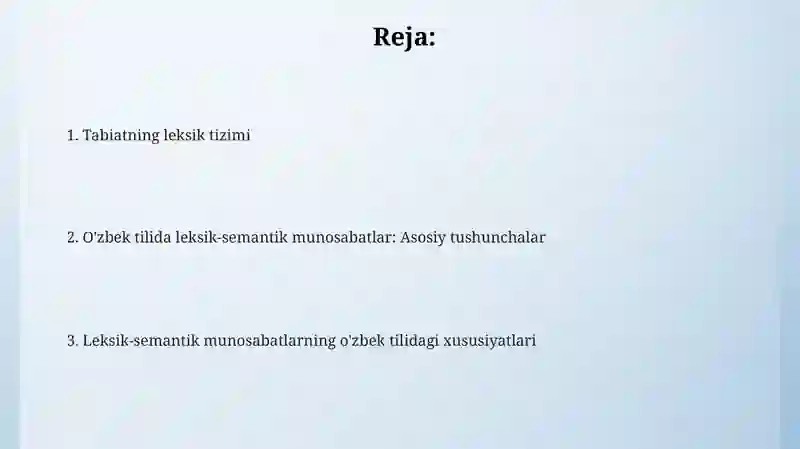 Reja:

1. Tabiatning leksik tizimi

2. O'zbek tilida leksik-semantik munosabatlar: Asosiy tushunchalar

3. Leksik-semantik munosabatlarning o'zbek tilidagi xususiyatlari